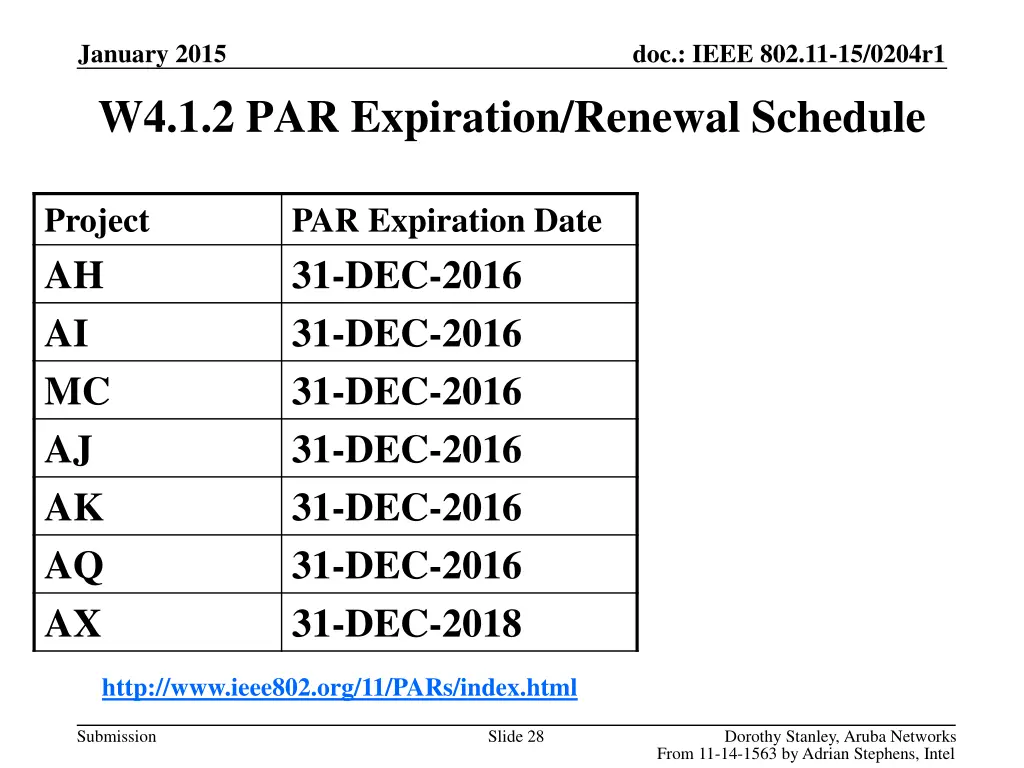 January 2015

doc.: IEEE 802.11-15/0204r1

W4.1.2 PAR Expiration/Renewal Schedule

| Project | PAR Expiration Date |
|---|---|
| AH | 31-DEC-2016 |
| AI | 31-DEC-2016 |
| MC | 31-DEC-2016 |
| AJ | 31-DEC-2016 |
| AK | 31-DEC-2016 |
| AQ | 31-DEC-2016 |
| AX | 31-DEC-2018 |

http://www.ieee802.org/11/PARs/index.html

Submission

Slide 28

Dorothy Stanley, Aruba Networks
From 11-14-1563 by Adrian Stephens, Intel